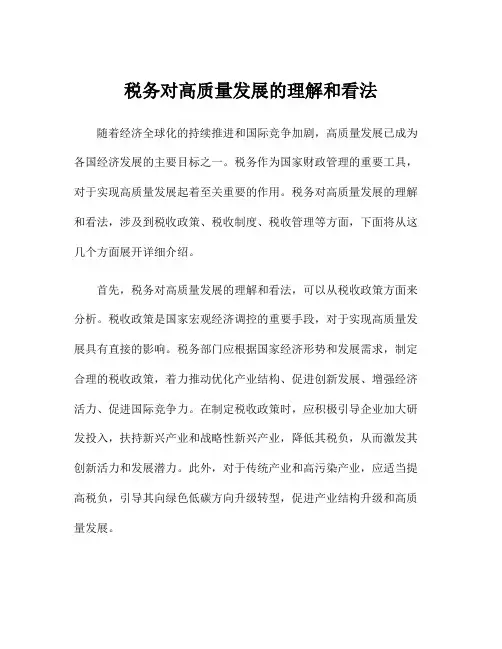 税务对高质量发展的理解和看法

随着经济全球化的持续推进和国际竞争加剧，高质量发展已成为各国经济发展的主要目标之一。税务作为国家财政管理的重要工具，对于实现高质量发展起着至关重要的作用。税务对高质量发展的理解和看法，涉及到税收政策、税收制度、税收管理等方面，下面将从这几个方面展开详细介绍。

首先，税务对高质量发展的理解和看法，可以从税收政策方面来分析。税收政策是国家宏观经济调控的重要手段，对于实现高质量发展具有直接的影响。税务部门应根据国家经济形势和发展需求，制定合理的税收政策，着力推动优化产业结构、促进创新发展、增强经济活力、促进国际竞争力。在制定税收政策时，应积极引导企业加大研发投入，扶持新兴产业和战略性新兴产业，降低其税负，从而激发其创新活力和发展潜力。此外，对于传统产业和高污染产业，应适当提高税负，引导其向绿色低碳方向升级转型，促进产业结构升级和高质量发展。